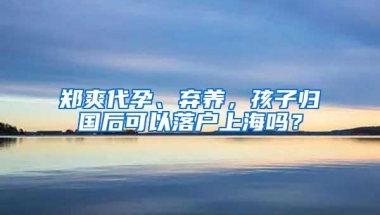 郑爽代孕、弃养，孩子归国后可以落户上海吗？